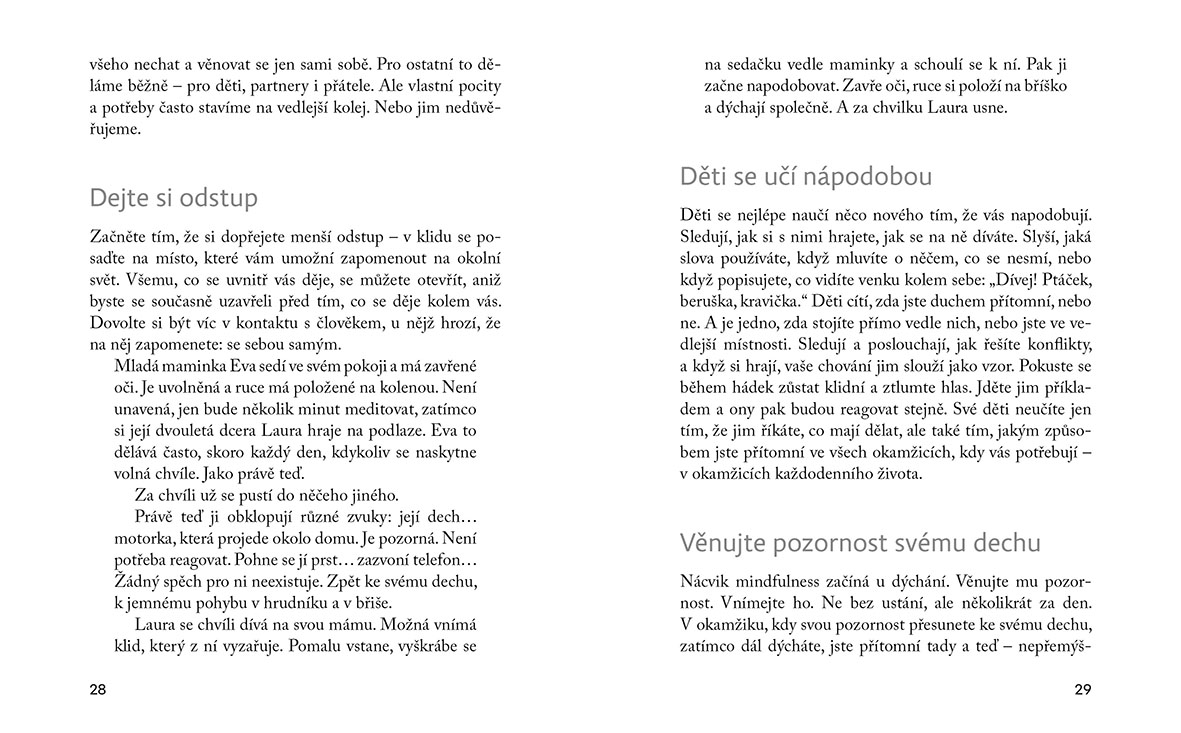 všeho nechat a věnovat se jen sami sobě. Pro ostatní to děláme běžně – pro děti, partnery i přátele. Ale vlastní pocity a potřeby často stavíme na vedlejší kolej. Nebo jim nedůvěřujeme.

Dejte si odstup

Začněte tím, že si dopřejete menší odstup – v klidu se posaďte na místo, které vám umožní zapomenout na okolní svět. Všemu, co se uvnitř vás děje, se můžete otevřít, aniž byste se současně uzavřeli před tím, co se děje kolem vás. Dovolte si být víc v kontaktu s člověkem, u nějž hrozí, že na něj zapomenete: se sebou samým.

Mladá maminka Eva sedí ve svém pokoji a má zavřené oči. Je uvolněná a ruce má položené na kolenou. Není unavená, jen bude několik minut meditovat, zatímco si její dvouletá dcera Laura hraje na podlaze. Eva to dělává často, skoro každý den, kdykoliv se naskytne volná chvíle. Jako právě teď.

Za chvíli už se pustí do něčeho jiného.

Právě teď ji obklopují různé zvuky: její dech… motorka, která projede okolo domu. Je pozorná. Není potřeba reagovat. Pohne se jí prst… zazvoní telefon… Žádný spěch pro ni neexistuje. Zpět ke svému dechu, k jemnému pohybu v hrudníku a v břiše.

Laura se chvíli dívá na svou mámu. Možná vnímá klid, který z ní vyzařuje. Pomalu vstane, vyškrábe se

28

na sedačku vedle maminky a schoulí se k ní. Pak ji začne napodobovat. Zavře oči, ruce si položí na bříško a dýchají společně. A za chvilku Laura usne.

Děti se učí nápodobou

Děti se nejlépe naučí něco nového tím, že vás napodobují. Sledují, jak si s nimi hrajete, jak se na ně díváte. Slyší, jaká slova používáte, když mluvíte o něčem, co se nesmí, nebo když popisujete, co vidíte venku kolem sebe: „Dívej! Ptáček, beruška, kravička.“ Děti cítí, zda jste duchem přítomní, nebo ne. A je jedno, zda stojíte přímo vedle nich, nebo jste ve vedlejší místnosti. Sledují a poslouchají, jak řešíte konflikty, a když si hrají, vaše chování jim slouží jako vzor. Pokuste se během hádek zůstat klidní a ztlumte hlas. Jděte jim příkladem a ony pak budou reagovat stejně. Své děti neučíte jen tím, že jim říkáte, co mají dělat, ale také tím, jakým způsobem jste přítomní ve všech okamžicích, kdy vás potřebují – v okamžicích každodenního života.

Věnujte pozornost svému dechu

Nácvik mindfulness začíná u dýchání. Věnujte mu pozornost. Vnímejte ho. Ne bez ustání, ale několikrát za den. V okamžiku, kdy svou pozornost přesunete ke svému dechu, zatímco dál dýcháte, jste přítomní tady a teď – nepřemýš-

29